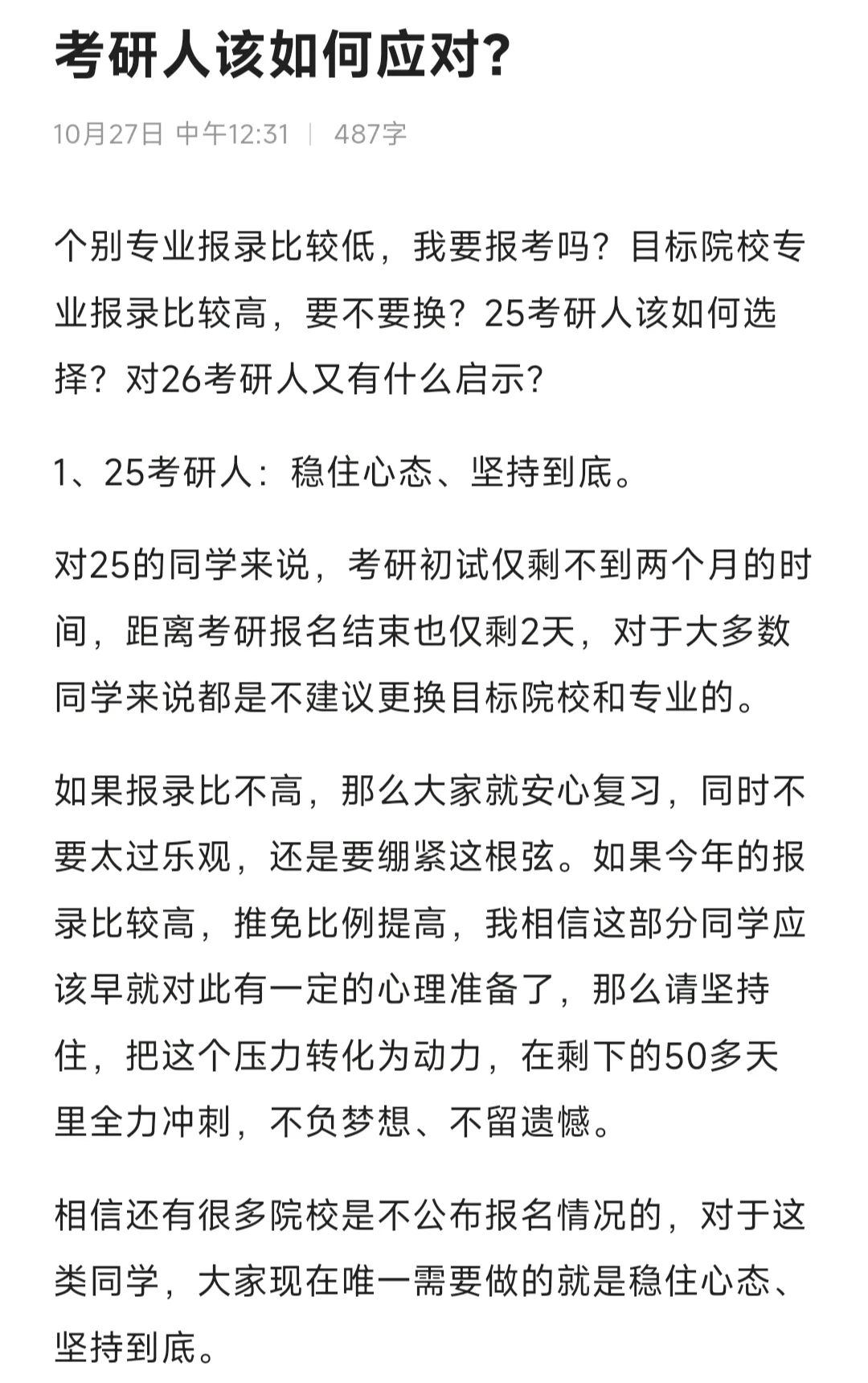 考研人该如何应对?

10月27日 中午12:31 | 487字

个别专业报录比较低，我要报考吗？目标院校专业报录比较高，要不要换？25考研人该如何选择？对26考研人又有什么启示?

1、25考研人：稳住心态、坚持到底。

对25的同学来说，考研初试仅剩不到两个月的时间，距离考研报名结束也仅剩2天，对于大多数同学来说都是不建议更换目标院校和专业的。

如果报录比不高，那么大家就安心复习，同时不要太过乐观，还是要绷紧这根弦。如果今年的报录比较高，推免比例提高，我相信这部分同学应该早就对此有一定的心理准备了，那么请坚持住，把这个压力转化为动力，在剩下的50多天里全力冲刺，不负梦想、不留遗憾。

相信还有很多院校是不公布报名情况的，对于这类同学，大家现在唯一需要做的就是稳住心态、坚持到底。